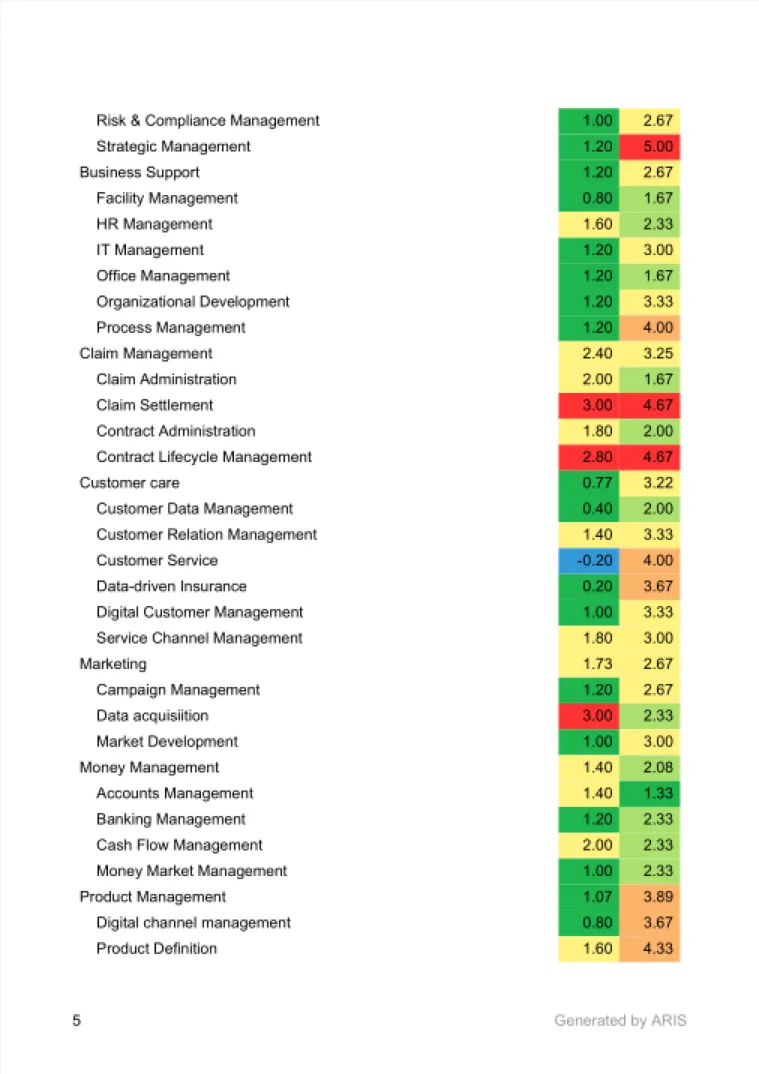 | | | |
|---|---|---|
| Risk & Compliance Management | 1.00 | 2.67 |
| Strategic Management | 1.20 | 5.00 |
| Business Support | 1.20 | 2.67 |
| Facility Management | 0.80 | 1.67 |
| HR Management | 1.60 | 2.33 |
| IT Management | 1.20 | 3.00 |
| Office Management | 1.20 | 1.67 |
| Organizational Development | 1.20 | 3.33 |
| Process Management | 1.20 | 4.00 |
| Claim Management | 2.40 | 3.25 |
| Claim Administration | 2.00 | 1.67 |
| Claim Settlement | 3.00 | 4.67 |
| Contract Administration | 1.80 | 2.00 |
| Contract Lifecycle Management | 2.80 | 4.67 |
| Customer care | 0.77 | 3.22 |
| Customer Data Management | 0.40 | 2.00 |
| Customer Relation Management | 1.40 | 3.33 |
| Customer Service | -0.20 | 4.00 |
| Data-driven Insurance | 0.20 | 3.67 |
| Digital Customer Management | 1.00 | 3.33 |
| Service Channel Management | 1.80 | 3.00 |
| Marketing | 1.73 | 2.67 |
| Campaign Management | 1.20 | 2.67 |
| Data acquisiition | 3.00 | 2.33 |
| Market Development | 1.00 | 3.00 |
| Money Management | 1.40 | 2.08 |
| Accounts Management | 1.40 | 1.33 |
| Banking Management | 1.20 | 2.33 |
| Cash Flow Management | 2.00 | 2.33 |
| Money Market Management | 1.00 | 2.33 |
| Product Management | 1.07 | 3.89 |
| Digital channel management | 0.80 | 3.67 |
| Product Definition | 1.60 | 4.33 |

5

Generated by ARIS